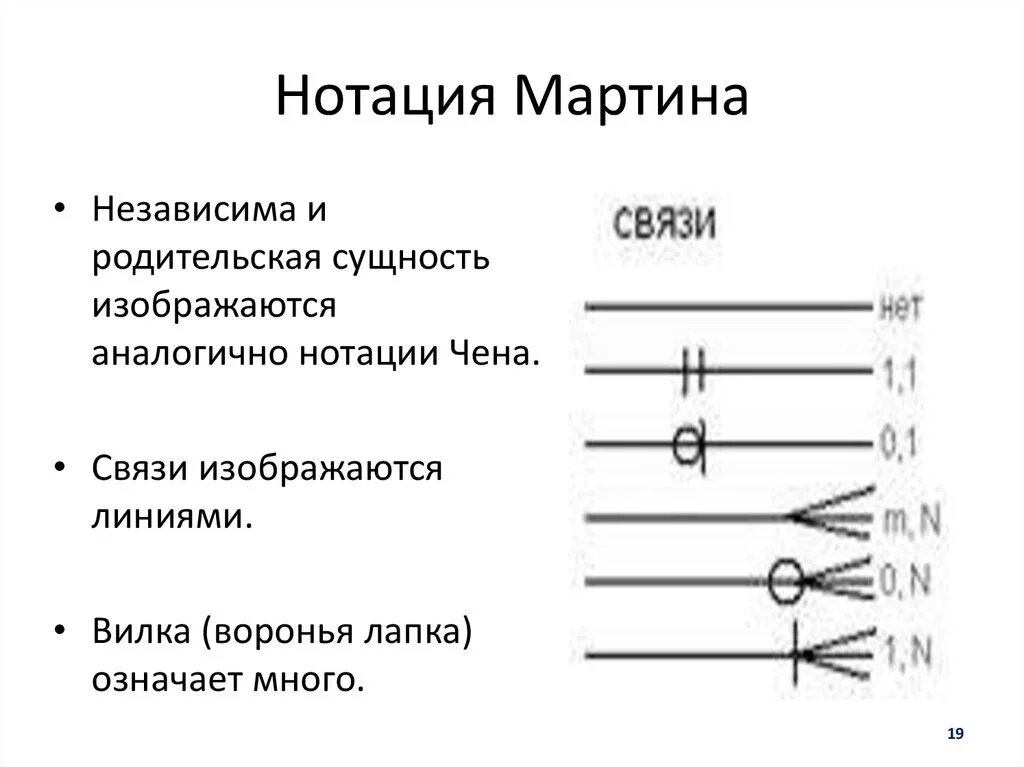 Нотация Мартина

• Независима и родительская сущность изображаются аналогично нотации Чена.

• Связи изображаются линиями.

• Вилка (воронья лапка) означает много.

связи

нет

1,1

0,1

m,N

0,N

1,N

19